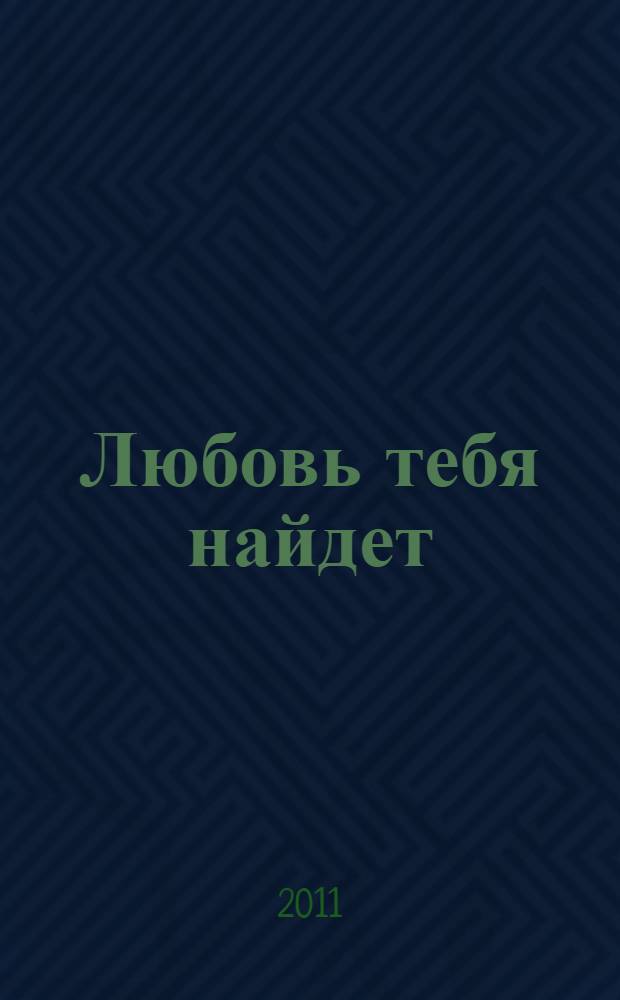 Любовь тебя найдет

2011